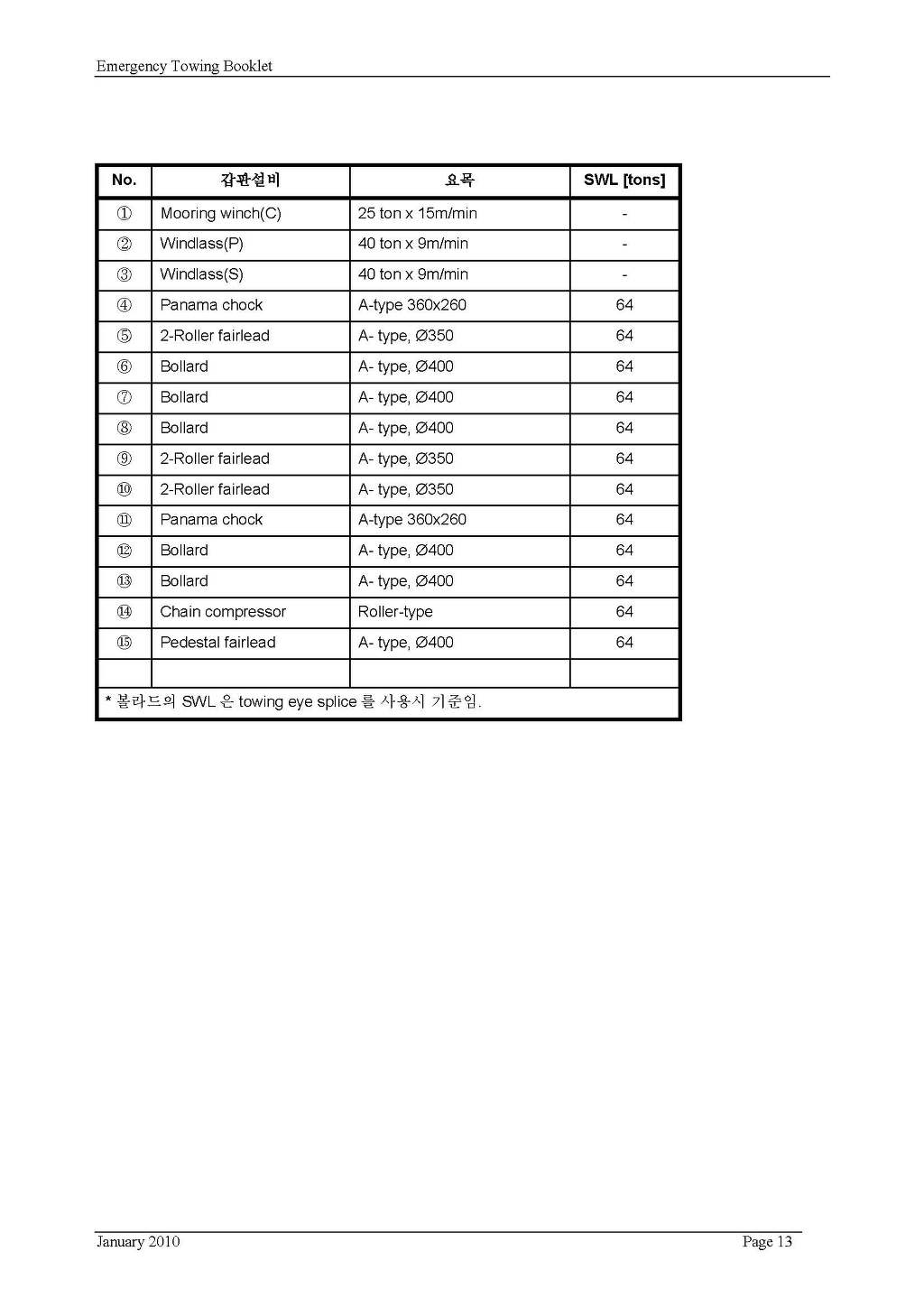 Emergency Towing Booklet

| No. | 갑판설비 | 요목 | SWL [tons] |
|---|---|---|---|
| ① | Mooring winch(C) | 25 ton x 15m/min | - |
| ② | Windlass(P) | 40 ton x 9m/min | - |
| ③ | Windlass(S) | 40 ton x 9m/min | - |
| ④ | Panama chock | A-type 360x260 | 64 |
| ⑤ | 2-Roller fairlead | A- type, Ø350 | 64 |
| ⑥ | Bollard | A- type, Ø400 | 64 |
| ⑦ | Bollard | A- type, Ø400 | 64 |
| ⑧ | Bollard | A- type, Ø400 | 64 |
| ⑨ | 2-Roller fairlead | A- type, Ø350 | 64 |
| ⑩ | 2-Roller fairlead | A- type, Ø350 | 64 |
| ⑪ | Panama chock | A-type 360x260 | 64 |
| ⑫ | Bollard | A- type, Ø400 | 64 |
| ⑬ | Bollard | A- type, Ø400 | 64 |
| ⑭ | Chain compressor | Roller-type | 64 |
| ⑮ | Pedestal fairlead | A- type, Ø400 | 64 |
| | | | |

* 볼라드의 SWL 은 towing eye splice 를 사용시 기준임.

January 2010 Page 13